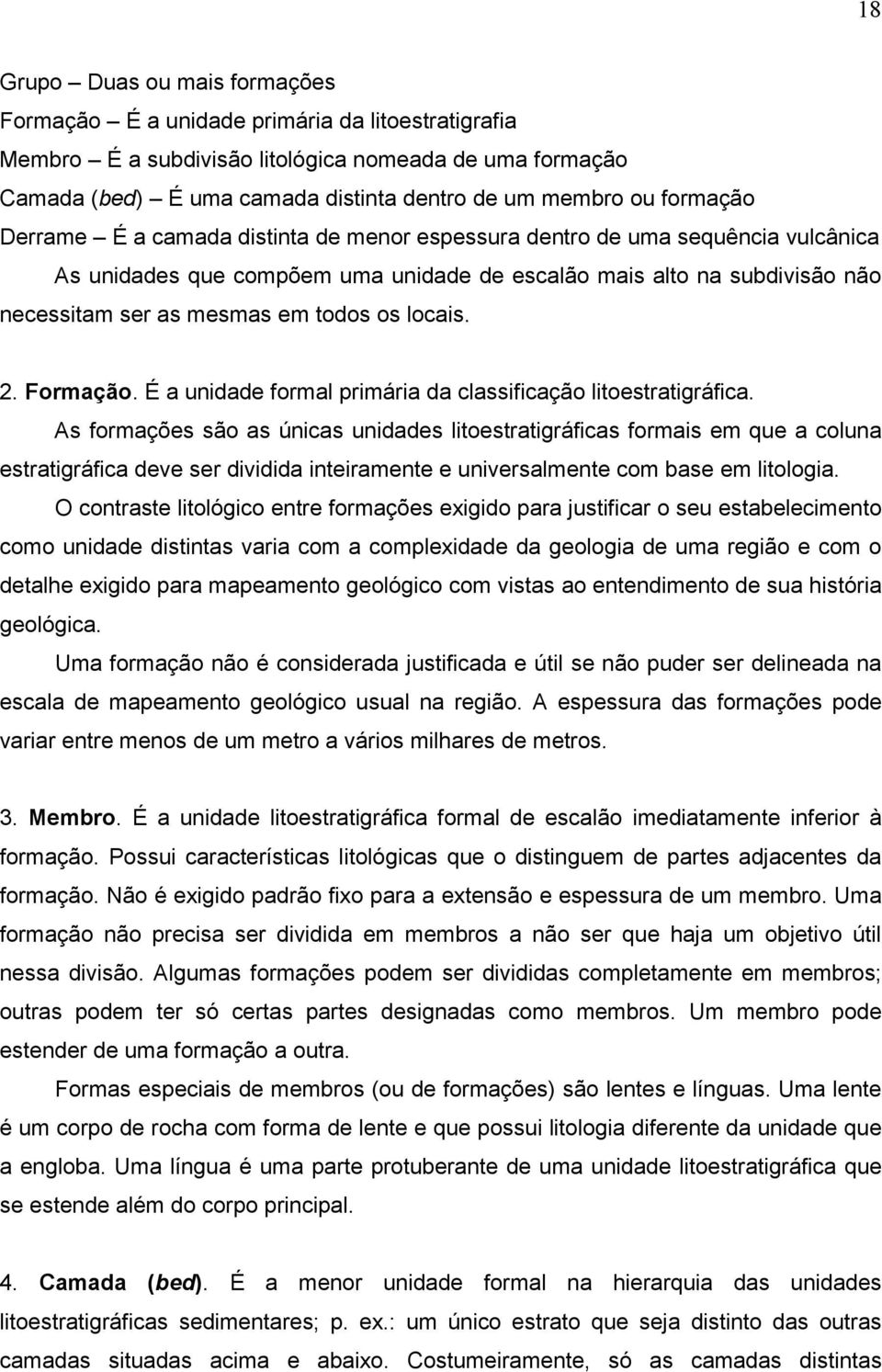 18

Grupo – Duas ou mais formações
Formação – É a unidade primária da litoestratigrafia
Membro – É a subdivisão litológica nomeada de uma formação
Camada (bed) – É uma camada distinta dentro de um membro ou formação
Derrame – É a camada distinta de menor espessura dentro de uma sequência vulcânica

As unidades que compõem uma unidade de escalão mais alto na subdivisão não necessitam ser as mesmas em todos os locais.

2. Formação. É a unidade formal primária da classificação litoestratigráfica.

As formações são as únicas unidades litoestratigráficas formais em que a coluna estratigráfica deve ser dividida inteiramente e universalmente com base em litologia.

O contraste litológico entre formações exigido para justificar o seu estabelecimento como unidade distintas varia com a complexidade da geologia de uma região e com o detalhe exigido para mapeamento geológico com vistas ao entendimento de sua história geológica.

Uma formação não é considerada justificada e útil se não puder ser delineada na escala de mapeamento geológico usual na região. A espessura das formações pode variar entre menos de um metro a vários milhares de metros.

3. Membro. É a unidade litoestratigráfica formal de escalão imediatamente inferior à formação. Possui características litológicas que o distinguem de partes adjacentes da formação. Não é exigido padrão fixo para a extensão e espessura de um membro. Uma formação não precisa ser dividida em membros a não ser que haja um objetivo útil nessa divisão. Algumas formações podem ser divididas completamente em membros; outras podem ter só certas partes designadas como membros. Um membro pode estender de uma formação a outra.

Formas especiais de membros (ou de formações) são lentes e línguas. Uma lente é um corpo de rocha com forma de lente e que possui litologia diferente da unidade que a engloba. Uma língua é uma parte protuberante de uma unidade litoestratigráfica que se estende além do corpo principal.

4. Camada (bed). É a menor unidade formal na hierarquia das unidades litoestratigráficas sedimentares; p. ex.: um único estrato que seja distinto das outras camadas situadas acima e abaixo. Costumeiramente, só as camadas distintas